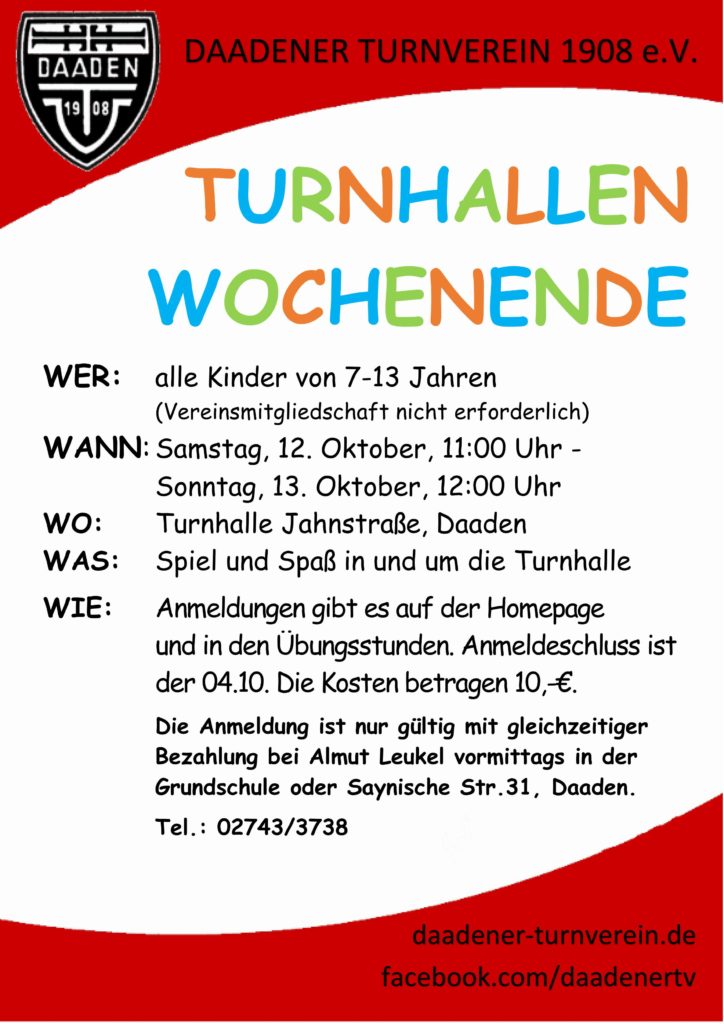 DAADEN
19 08

DAADENER TURNVEREIN 1908 e.V.

TURNHALLEN
WOCHENENDE

WER: alle Kinder von 7-13 Jahren
(Vereinsmitgliedschaft nicht erforderlich)

WANN: Samstag, 12. Oktober, 11:00 Uhr - Sonntag, 13. Oktober, 12:00 Uhr

WO: Turnhalle Jahnstraße, Daaden

WAS: Spiel und Spaß in und um die Turnhalle

WIE: Anmeldungen gibt es auf der Homepage und in den Übungsstunden. Anmeldeschluss ist der 04.10. Die Kosten betragen 10,-€.

Die Anmeldung ist nur gültig mit gleichzeitiger Bezahlung bei Almut Leukel vormittags in der Grundschule oder Saynische Str.31, Daaden.

Tel.: 02743/3738

daadener-turnverein.de
facebook.com/daadenertv